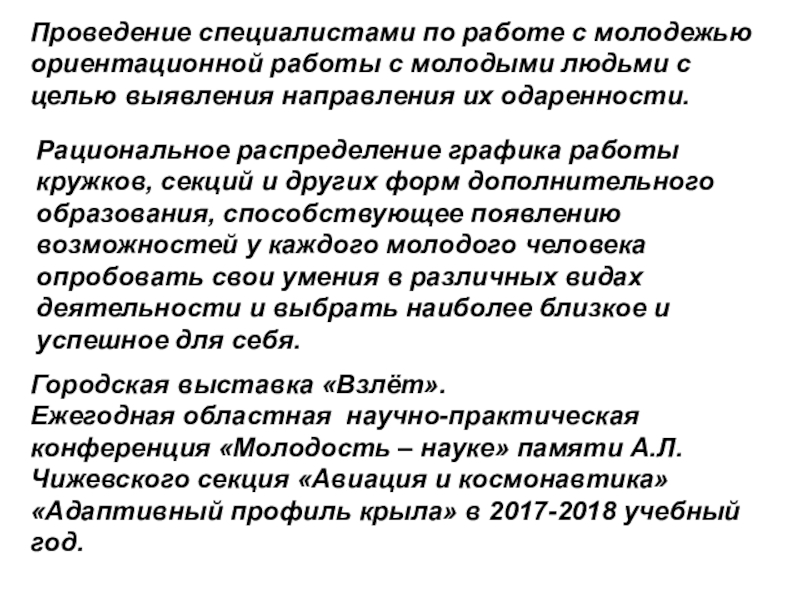 Проведение специалистами по работе с молодежью ориентационной работы с молодыми людьми с целью выявления направления их одаренности.

Рациональное распределение графика работы кружков, секций и других форм дополнительного образования, способствующее появлению возможностей у каждого молодого человека опробовать свои умения в различных видах деятельности и выбрать наиболее близкое и успешное для себя.

Городская выставка «Взлёт».
Ежегодная областная научно-практическая конференция «Молодость – науке» памяти А.Л. Чижевского секция «Авиация и космонавтика» «Адаптивный профиль крыла» в 2017-2018 учебный год.